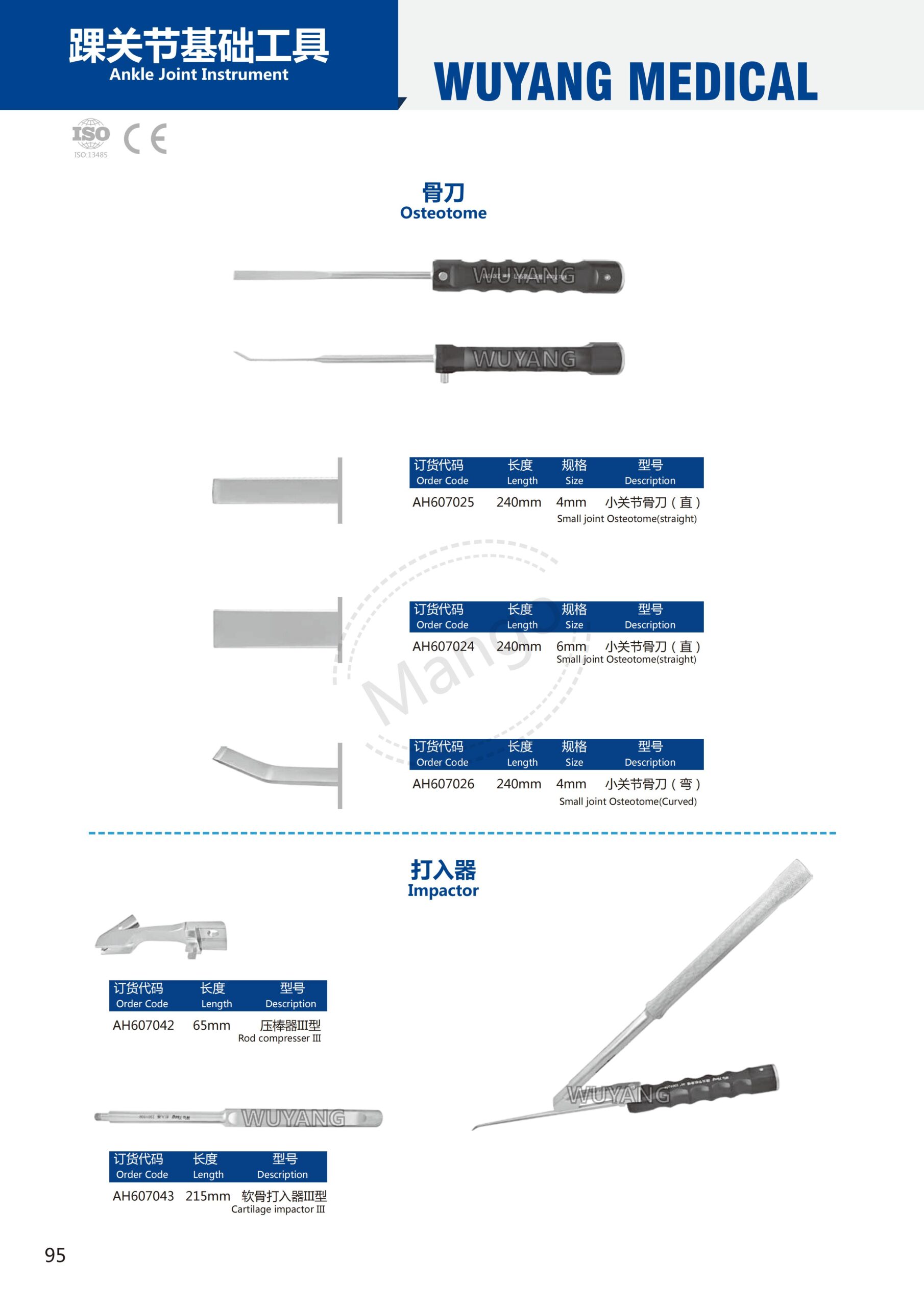 踝关节基础工具
Ankle Joint Instrument

WUYANG MEDICAL

ISO
ISO:13485
CE

骨刀
Osteotome

WUYANG

WUYANG

| 订货代码 Order Code | 长度 Length | 规格 Size | 型号 Description |
|---|---|---|---|
| AH607025 | 240mm | 4mm | 小关节骨刀（直） Small joint Osteotome(straight) |

| 订货代码 Order Code | 长度 Length | 规格 Size | 型号 Description |
|---|---|---|---|
| AH607024 | 240mm | 6mm | 小关节骨刀（直） Small joint Osteotome(straight) |

Mango

| 订货代码 Order Code | 长度 Length | 规格 Size | 型号 Description |
|---|---|---|---|
| AH607026 | 240mm | 4mm | 小关节骨刀（弯） Small joint Osteotome(Curved) |

打入器
Impactor

| 订货代码 Order Code | 长度 Length | 型号 Description |
|---|---|---|
| AH607042 | 65mm | 压棒器III型 Rod compresser III |

WUYANG

| 订货代码 Order Code | 长度 Length | 型号 Description |
|---|---|---|
| AH607043 | 215mm | 软骨打入器III型 Cartilage impactor III |

WUYANG

95